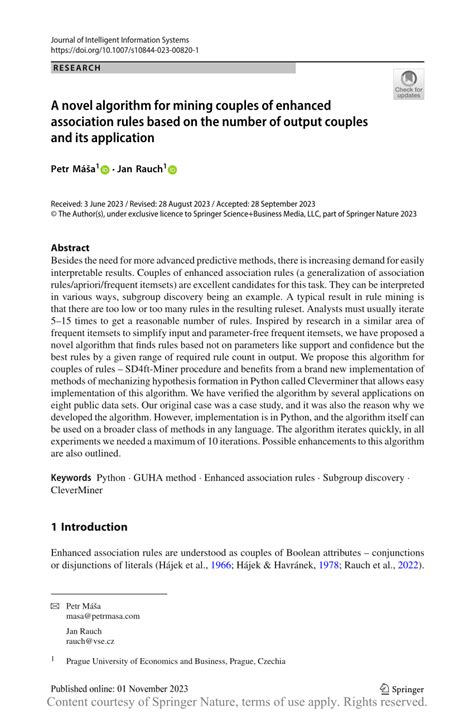 Journal of Intelligent Information Systems
https://doi.org/10.1007/s10844-023-00820-1

RESEARCH

Check for updates

A novel algorithm for mining couples of enhanced association rules based on the number of output couples and its application

Petr Máša$^1$ · Jan Rauch$^1$

Received: 3 June 2023 / Revised: 28 August 2023 / Accepted: 28 September 2023
© The Author(s), under exclusive licence to Springer Science+Business Media, LLC, part of Springer Nature 2023

Abstract
Besides the need for more advanced predictive methods, there is increasing demand for easily interpretable results. Couples of enhanced association rules (a generalization of association rules/apriori/frequent itemsets) are excellent candidates for this task. They can be interpreted in various ways, subgroup discovery being an example. A typical result in rule mining is that there are too low or too many rules in the resulting ruleset. Analysts must usually iterate 5–15 times to get a reasonable number of rules. Inspired by research in a similar area of frequent itemsets to simplify input and parameter-free frequent itemsets, we have proposed a novel algorithm that finds rules based not on parameters like support and confidence but the best rules by a given range of required rule count in output. We propose this algorithm for couples of rules – SD4ft-Miner procedure and benefits from a brand new implementation of methods of mechanizing hypothesis formation in Python called Cleverminer that allows easy implementation of this algorithm. We have verified the algorithm by several applications on eight public data sets. Our original case was a case study, and it was also the reason why we developed the algorithm. However, implementation is in Python, and the algorithm itself can be used on a broader class of methods in any language. The algorithm iterates quickly, in all experiments we needed a maximum of 10 iterations. Possible enhancements to this algorithm are also outlined.

Keywords Python · GUHA method · Enhanced association rules · Subgroup discovery · CleverMiner

1 Introduction

Enhanced association rules are understood as couples of Boolean attributes – conjunctions or disjunctions of literals (Hájek et al., 1966; Hájek & Havránek, 1978; Rauch et al., 2022).

Petr Máša
masa@petrmasa.com

Jan Rauch
rauch@vse.cz

$^1$ Prague University of Economics and Business, Prague, Czechia

Published online: 01 November 2023

Springer

Content courtesy of Springer Nature, terms of use apply. Rights reserved.